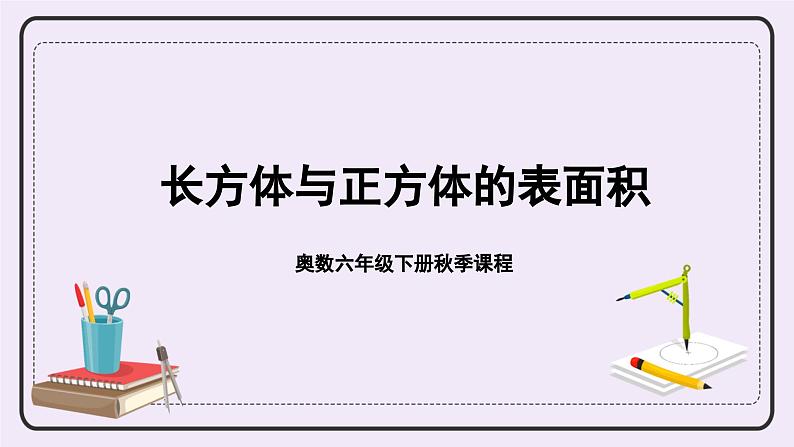 长方体与正方体的表面积

奥数六年级下册秋季课程